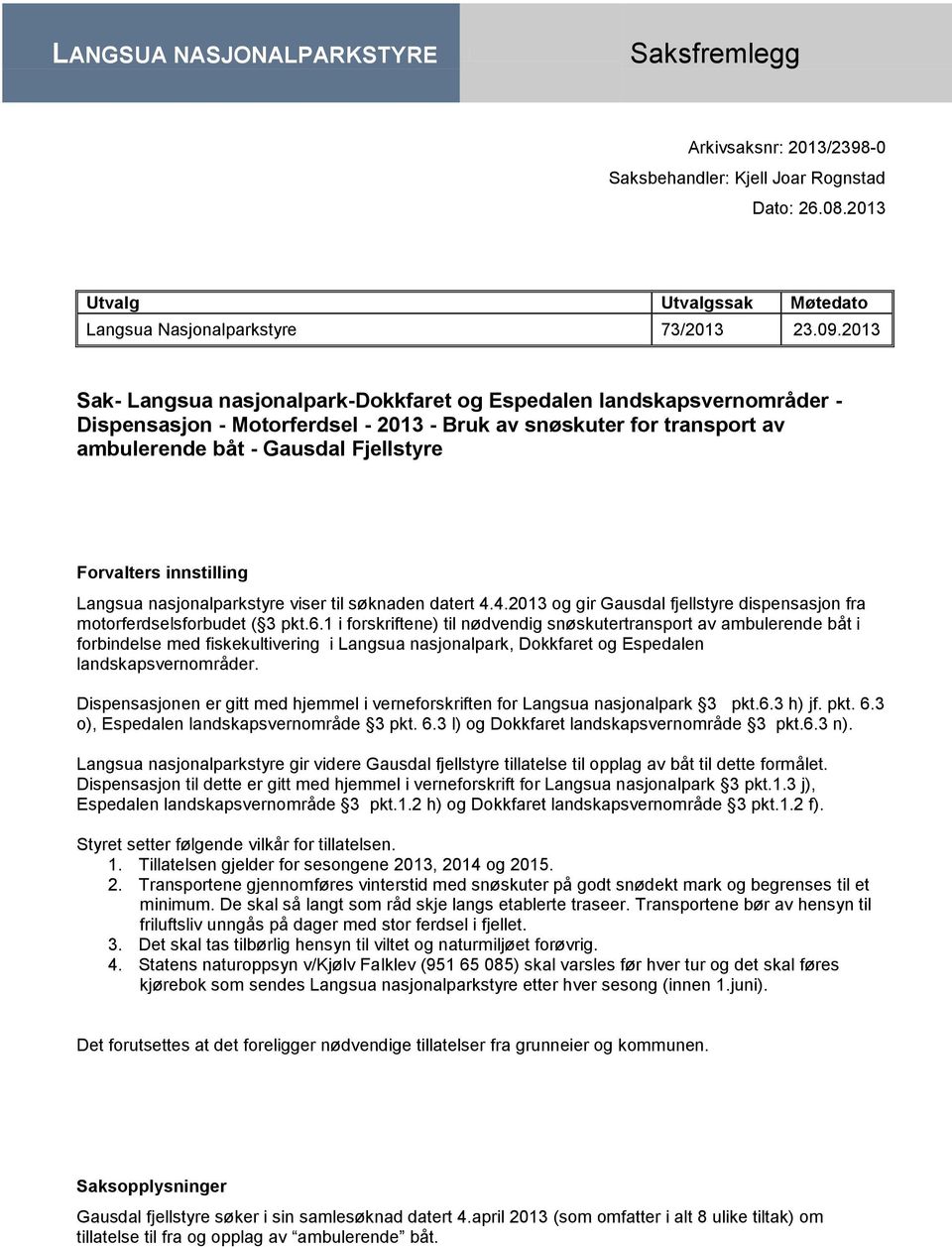 LANGSUA NASJONALPARKSTYRE

Saksfremlegg

Arkivsaksnr: 2013/2398-0
Saksbehandler: Kjell Joar Rognstad
Dato: 26.08.2013

| Utvalg | Utvalgssak | Møtedato |
|---|---|---|
| Langsua Nasjonalparkstyre | 73/2013 | 23.09.2013 |

Sak- Langsua nasjonalpark-Dokkfaret og Espedalen landskapsvernområder - Dispensasjon - Motorferdsel - 2013 - Bruk av snøskuter for transport av ambulerende båt - Gausdal Fjellstyre

Forvalters innstilling

Langsua nasjonalparkstyre viser til søknaden datert 4.4.2013 og gir Gausdal fjellstyre dispensasjon fra motorferdselsforbudet (§3 pkt.6.1 i forskriftene) til nødvendig snøskutertransport av ambulerende båt i forbindelse med fiskekultivering i Langsua nasjonalpark, Dokkfaret og Espedalen landskapsvernområder.

Dispensasjonen er gitt med hjemmel i verneforskriften for Langsua nasjonalpark §3 pkt.6.3 h) jf. pkt. 6.3 o), Espedalen landskapsvernområde §3 pkt. 6.3 l) og Dokkfaret landskapsvernområde §3 pkt.6.3 n).

Langsua nasjonalparkstyre gir videre Gausdal fjellstyre tillatelse til opplag av båt til dette formålet. Dispensasjon til dette er gitt med hjemmel i verneforskrift for Langsua nasjonalpark §3 pkt.1.3 j), Espedalen landskapsvernområde §3 pkt.1.2 h) og Dokkfaret landskapsvernområde §3 pkt.1.2 f).

Styret setter følgende vilkår for tillatelsen.
1. Tillatelsen gjelder for sesongene 2013, 2014 og 2015.
2. Transportene gjennomføres vinterstid med snøskuter på godt snødekt mark og begrenses til et minimum. De skal så langt som råd skje langs etablerte traseer. Transportene bør av hensyn til friluftsliv unngås på dager med stor ferdsel i fjellet.
3. Det skal tas tilbørlig hensyn til viltet og naturmiljøet forøvrig.
4. Statens naturoppsyn v/Kjølv Falklev (951 65 085) skal varsles før hver tur og det skal føres kjørebok som sendes Langsua nasjonalparkstyre etter hver sesong (innen 1.juni).

Det forutsettes at det foreligger nødvendige tillatelser fra grunneier og kommunen.

Saksopplysninger

Gausdal fjellstyre søker i sin samlesøknad datert 4.april 2013 (som omfatter i alt 8 ulike tiltak) om tillatelse til fra og opplag av "ambulerende" båt.